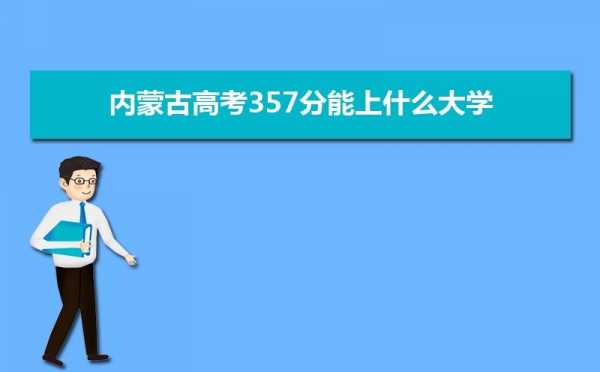 内蒙古高考357分能上什么大学